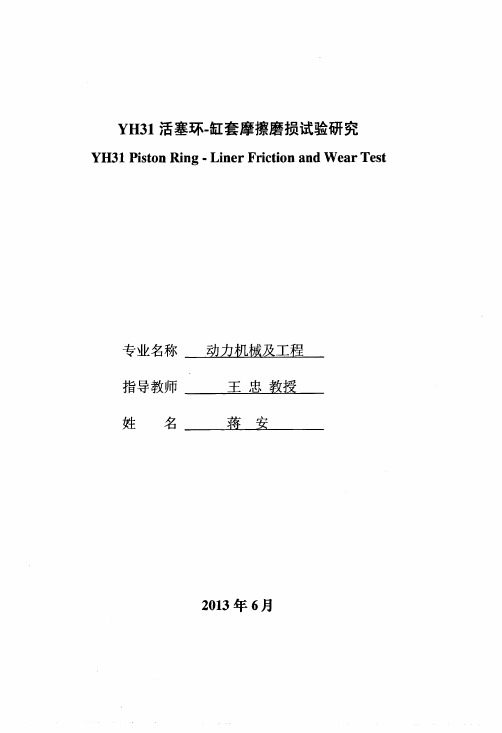 YH31 活塞环-缸套摩擦磨损试验研究
YH31 Piston Ring - Liner Friction and Wear Test

专业名称 动力机械及工程

指导教师 王 忠 教授

姓 名 蒋 安

2013 年 6 月